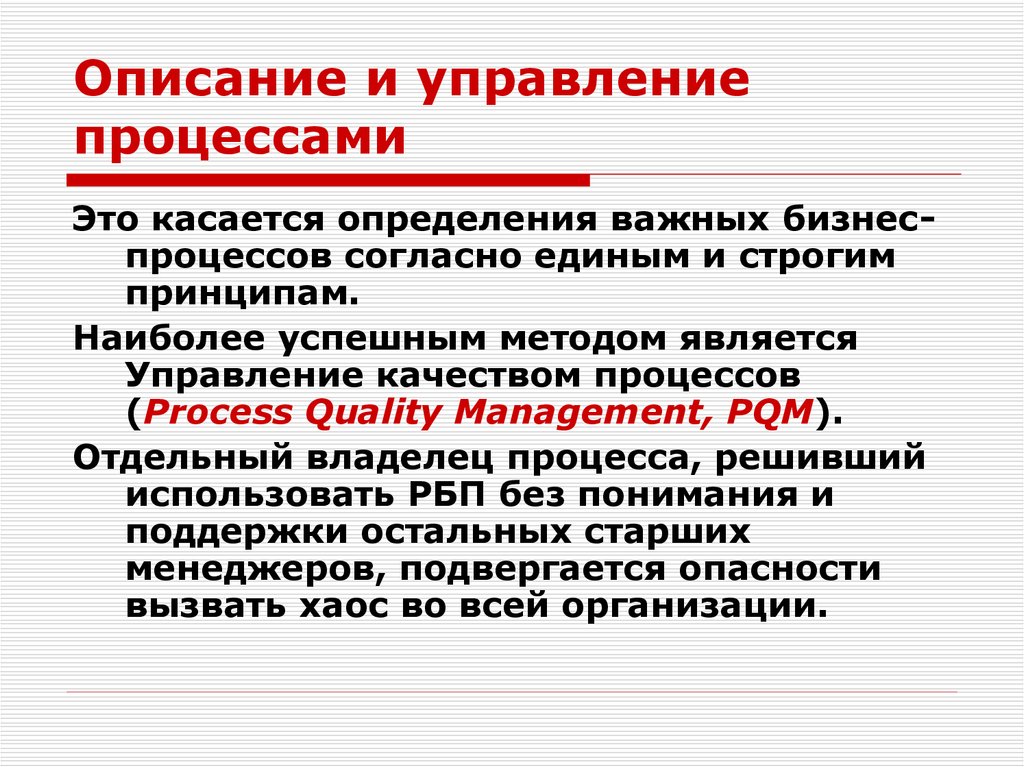 Описание и управление процессами

Это касается определения важных бизнес-процессов согласно единым и строгим принципам.

Наиболее успешным методом является Управление качеством процессов (Process Quality Management, PQM).

Отдельный владелец процесса, решивший использовать РБП без понимания и поддержки остальных старших менеджеров, подвергается опасности вызвать хаос во всей организации.